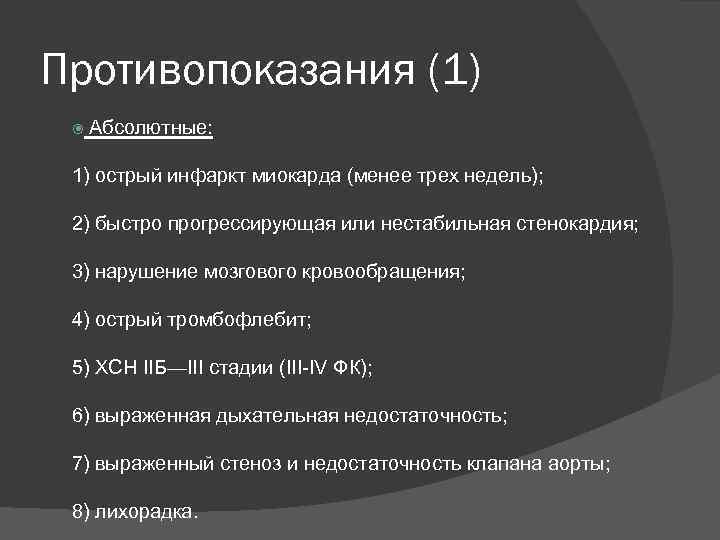 Противопоказания (1)

Абсолютные:

1) острый инфаркт миокарда (менее трех недель);

2) быстро прогрессирующая или нестабильная стенокардия;

3) нарушение мозгового кровообращения;

4) острый тромбофлебит;

5) ХСН IIБ—III стадии (III-IV ФК);

6) выраженная дыхательная недостаточность;

7) выраженный стеноз и недостаточность клапана аорты;

8) лихорадка.